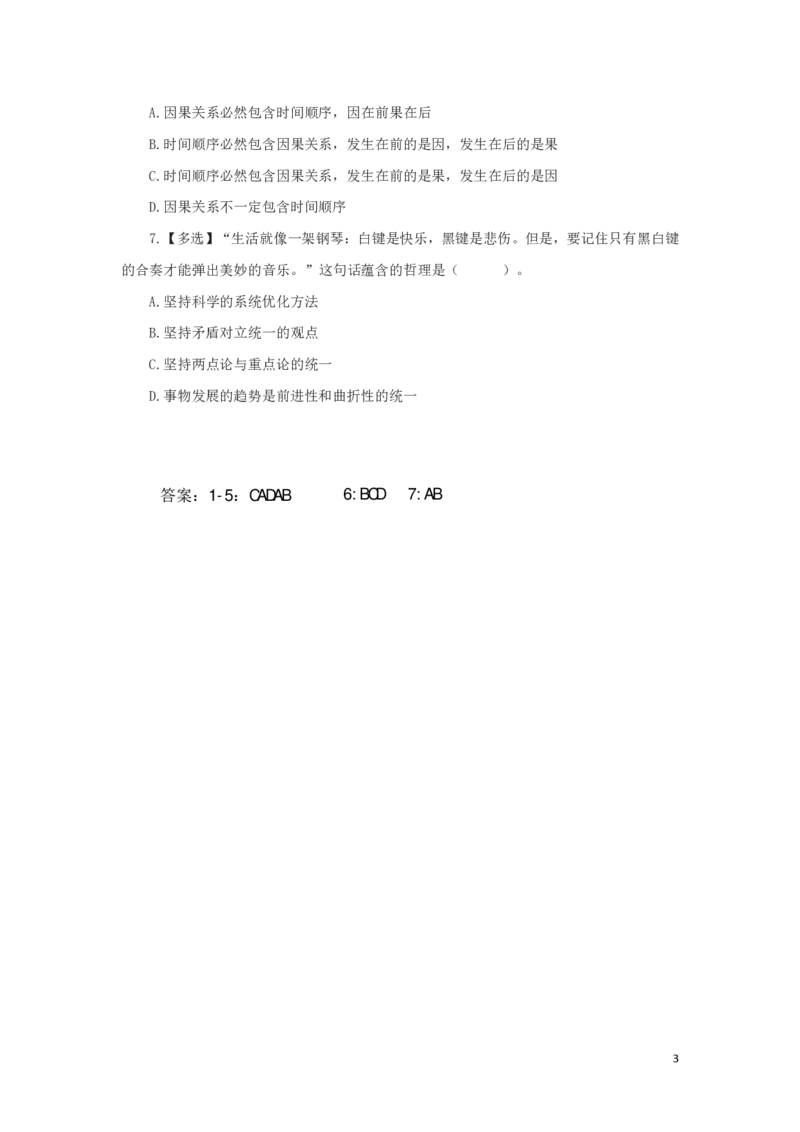 A.因果关系必然包含时间顺序，因在前果在后

B.时间顺序必然包含因果关系，发生在前的是因，发生在后的是果

C.时间顺序必然包含因果关系，发生在前的是果，发生在后的是因

D.因果关系不一定包含时间顺序

7.【多选】“生活就像一架钢琴：白键是快乐，黑键是悲伤。但是，要记住只有黑白键的合奏才能弹出美妙的音乐。”这句话蕴含的哲理是（ ）。

A.坚持科学的系统优化方法

B.坚持矛盾对立统一的观点

C.坚持两点论与重点论的统一

D.事物发展的趋势是前进性和曲折性的统一

答案：1-5：CADAB 6:BCD 7:AB

3